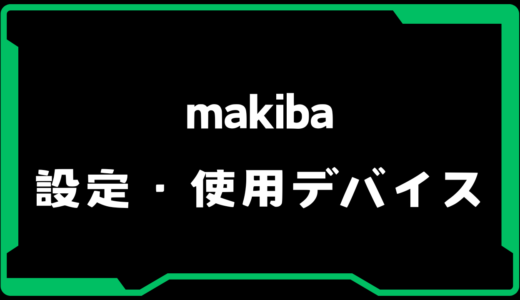 makiba

設定・使用デバイス